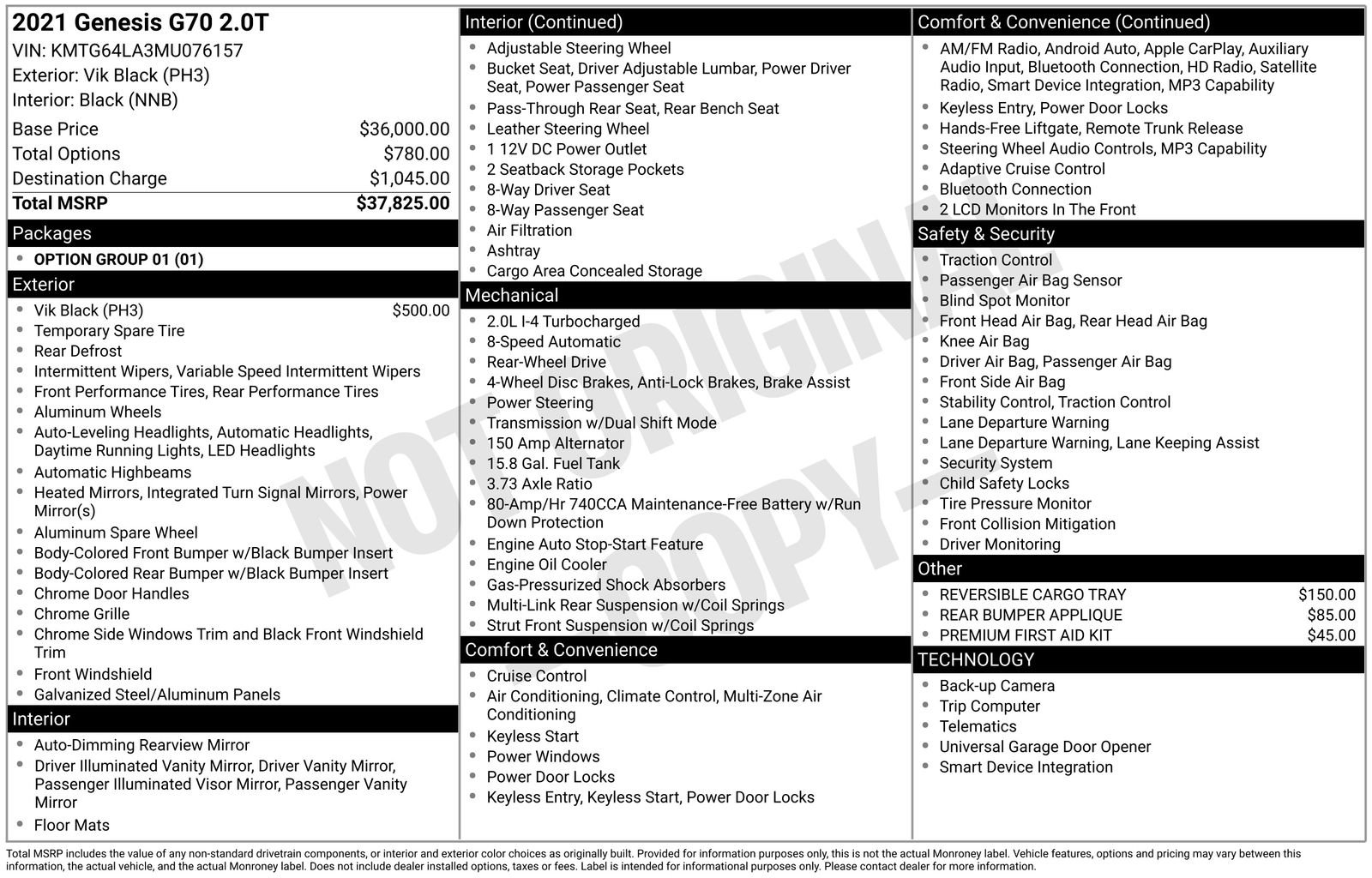 2021 Genesis G70 2.0T
VIN: KMTG64LA3MU076157
Exterior: Vik Black (PH3)
Interior: Black (NNB)

Base Price $36,000.00
Total Options $780.00
Destination Charge $1,045.00
Total MSRP $37,825.00

Packages
• OPTION GROUP 01 (01)

Exterior
• Vik Black (PH3) $500.00
• Temporary Spare Tire
• Rear Defrost
• Intermittent Wipers, Variable Speed Intermittent Wipers
• Front Performance Tires, Rear Performance Tires
• Aluminum Wheels
• Auto-Leveling Headlights, Automatic Headlights, Daytime Running Lights, LED Headlights
• Automatic Highbeams
• Heated Mirrors, Integrated Turn Signal Mirrors, Power Mirror(s)
• Aluminum Spare Wheel
• Body-Colored Front Bumper w/Black Bumper Insert
• Body-Colored Rear Bumper w/Black Bumper Insert
• Chrome Door Handles
• Chrome Grille
• Chrome Side Windows Trim and Black Front Windshield Trim
• Front Windshield
• Galvanized Steel/Aluminum Panels

Interior
• Auto-Dimming Rearview Mirror
• Driver Illuminated Vanity Mirror, Driver Vanity Mirror, Passenger Illuminated Visor Mirror, Passenger Vanity Mirror
• Floor Mats

Interior (Continued)
• Adjustable Steering Wheel
• Bucket Seat, Driver Adjustable Lumbar, Power Driver Seat, Power Passenger Seat
• Pass-Through Rear Seat, Rear Bench Seat
• Leather Steering Wheel
• 1 12V DC Power Outlet
• 2 Seatback Storage Pockets
• 8-Way Driver Seat
• 8-Way Passenger Seat
• Air Filtration
• Ashtray
• Cargo Area Concealed Storage

Mechanical
• 2.0L I-4 Turbocharged
• 8-Speed Automatic
• Rear-Wheel Drive
• 4-Wheel Disc Brakes, Anti-Lock Brakes, Brake Assist
• Power Steering
• Transmission w/Dual Shift Mode
• 150 Amp Alternator
• 15.8 Gal. Fuel Tank
• 3.73 Axle Ratio
• 80-Amp/Hr 740CCA Maintenance-Free Battery w/Run Down Protection
• Engine Auto Stop-Start Feature
• Engine Oil Cooler
• Gas-Pressurized Shock Absorbers
• Multi-Link Rear Suspension w/Coil Springs
• Strut Front Suspension w/Coil Springs

Comfort & Convenience
• Cruise Control
• Air Conditioning, Climate Control, Multi-Zone Air Conditioning
• Keyless Start
• Power Windows
• Power Door Locks
• Keyless Entry, Keyless Start, Power Door Locks

Comfort & Convenience (Continued)
• AM/FM Radio, Android Auto, Apple CarPlay, Auxiliary Audio Input, Bluetooth Connection, HD Radio, Satellite Radio, Smart Device Integration, MP3 Capability
• Keyless Entry, Power Door Locks
• Hands-Free Liftgate, Remote Trunk Release
• Steering Wheel Audio Controls, MP3 Capability
• Adaptive Cruise Control
• Bluetooth Connection
• 2 LCD Monitors In The Front

Safety & Security
• Traction Control
• Passenger Air Bag Sensor
• Blind Spot Monitor
• Front Head Air Bag, Rear Head Air Bag
• Knee Air Bag
• Driver Air Bag, Passenger Air Bag
• Front Side Air Bag
• Stability Control, Traction Control
• Lane Departure Warning
• Lane Departure Warning, Lane Keeping Assist
• Security System
• Child Safety Locks
• Tire Pressure Monitor
• Front Collision Mitigation
• Driver Monitoring

Other
• REVERSIBLE CARGO TRAY $150.00
• REAR BUMPER APPLIQUE $85.00
• PREMIUM FIRST AID KIT $45.00

TECHNOLOGY
• Back-up Camera
• Trip Computer
• Telematics
• Universal Garage Door Opener
• Smart Device Integration

Total MSRP includes the value of any non-standard drivetrain components, or interior and exterior color choices as originally built. Provided for information purposes only, this is not the actual Monroney label. Vehicle features, options and pricing may vary between this information, the actual vehicle, and the actual Monroney label. Does not include dealer installed options, taxes or fees. Label is intended for informational purposes only. Please contact dealer for more information.

NOT ORIGINAL COPY